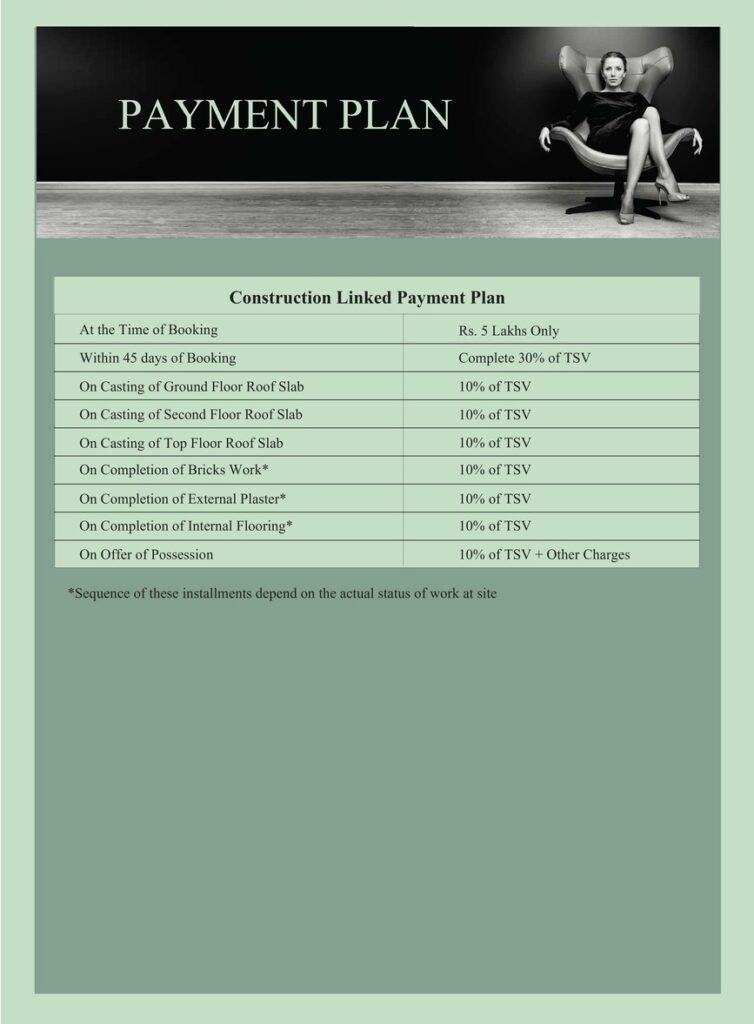 PAYMENT PLAN

| Construction Linked Payment Plan | |
|---|---|
| At the Time of Booking | Rs. 5 Lakhs Only |
| Within 45 days of Booking | Complete 30% of TSV |
| On Casting of Ground Floor Roof Slab | 10% of TSV |
| On Casting of Second Floor Roof Slab | 10% of TSV |
| On Casting of Top Floor Roof Slab | 10% of TSV |
| On Completion of Bricks Work* | 10% of TSV |
| On Completion of External Plaster* | 10% of TSV |
| On Completion of Internal Flooring* | 10% of TSV |
| On Offer of Possession | 10% of TSV + Other Charges |

*Sequence of these installments depend on the actual status of work at site